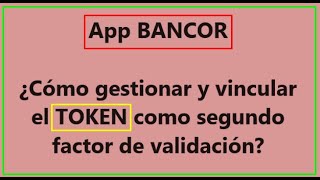 App BANCOR

¿Cómo gestionar y vincular el TOKEN como segundo factor de validación?